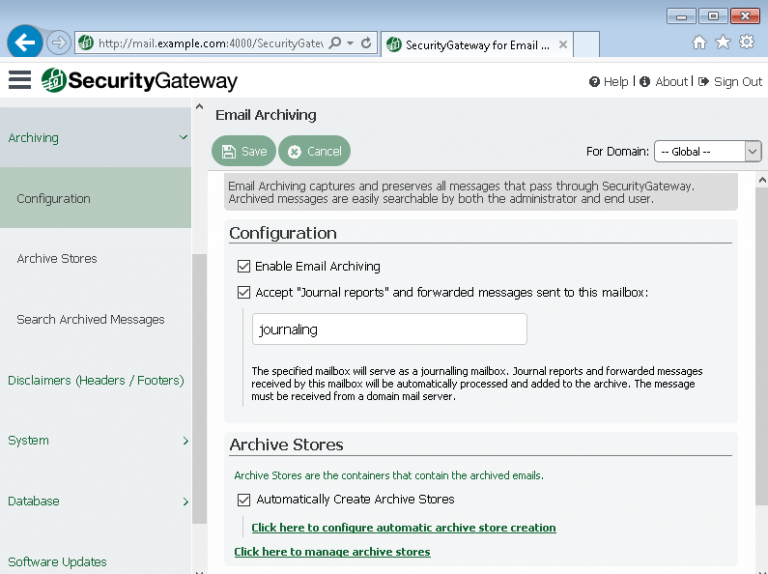 http://mail.example.com:4000/SecurityGatev

SecurityGateway for Email ...

SecurityGateway

Help | About | Sign Out

Archiving

Configuration

Archive Stores

Search Archived Messages

Disclaimers (Headers / Footers)

System

Database

Software Updates

Email Archiving

Save

Cancel

For Domain: -- Global --

Email Archiving captures and preserves all messages that pass through SecurityGateway. Archived messages are easily searchable by both the administrator and end user.

Configuration

Enable Email Archiving

Accept "Journal reports" and forwarded messages sent to this mailbox:

journaling

The specified mailbox will serve as a journalling mailbox. Journal reports and forwarded messages received by this mailbox will be automatically processed and added to the archive. The message must be received from a domain mail server.

Archive Stores

Archive Stores are the containers that contain the archived emails.

Automatically Create Archive Stores

Click here to configure automatic archive store creation

Click here to manage archive stores